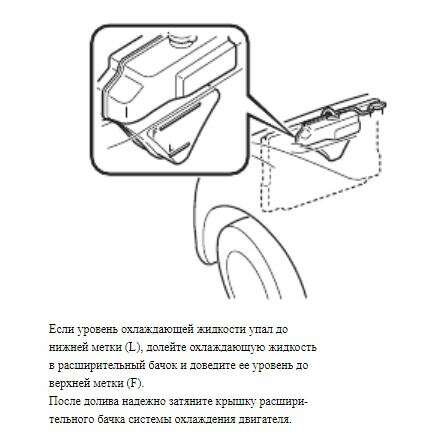 F

L

Если уровень охлаждающей жидкости упал до нижней метки (L), долейте охлаждающую жидкость в расширительный бачок и доведите ее уровень до верхней метки (F).
После долива надежно затяните крышку расширительного бачка системы охлаждения двигателя.